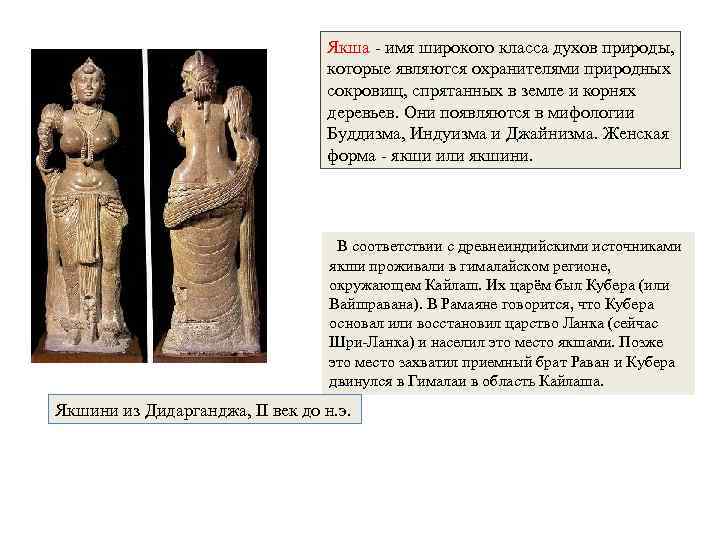 Якша - имя широкого класса духов природы, которые являются охранителями природных сокровищ, спрятанных в земле и корнях деревьев. Они появляются в мифологии Буддизма, Индуизма и Джайнизма. Женская форма - якши или якшини.

В соответствии с древнеиндийскими источниками якши проживали в гималайском регионе, окружающем Кайлаш. Их царём был Кубера (или Вайшравана). В Рамаяне говорится, что Кубера основал или восстановил царство Ланка (сейчас Шри-Ланка) и населил это место якшами. Позже это место захватил приемный брат Раван и Кубера двинулся в Гималаи в область Кайлаша.

Якшини из Дидарганджа, II век до н.э.